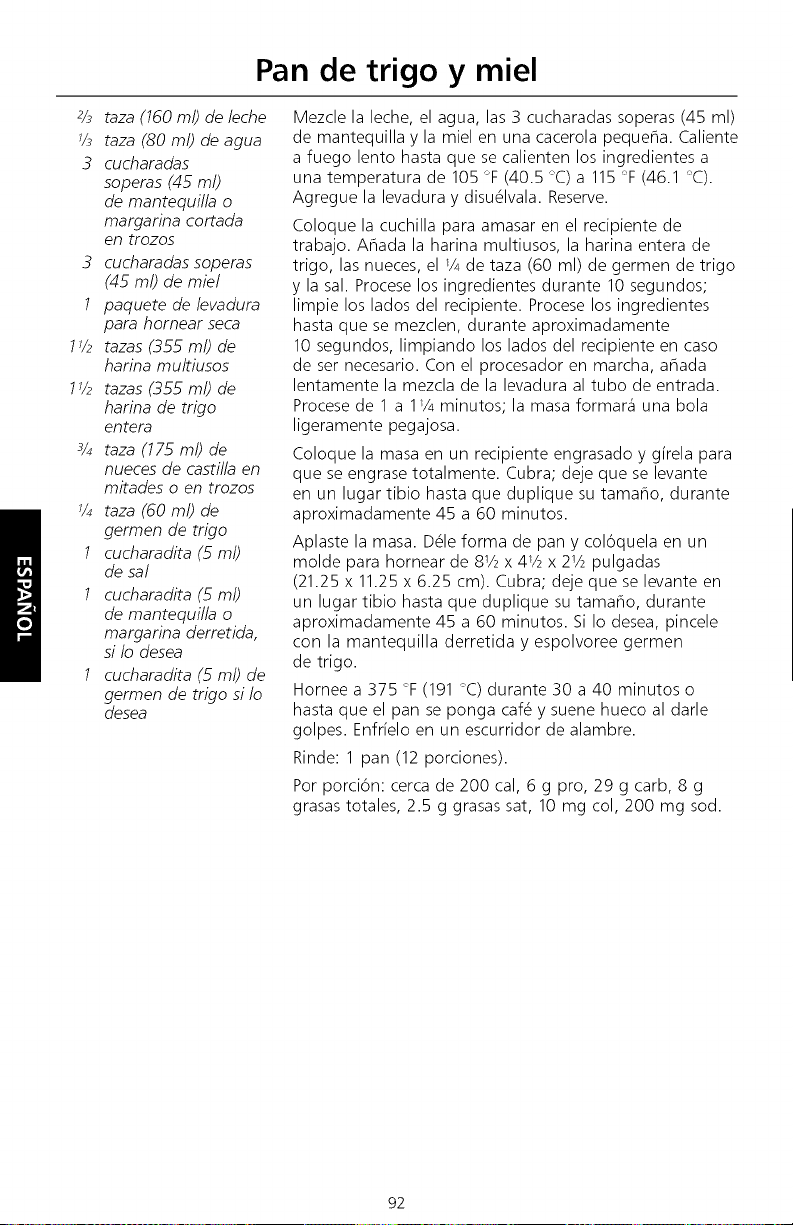 Pan de trigo y miel

$\frac{2}{3}$ taza (160 ml) de leche
$\frac{1}{3}$ taza (80 ml) de agua
3 cucharadas soperas (45 ml) de mantequilla o margarina cortada en trozos
3 cucharadas soperas (45 ml) de miel
1 paquete de levadura para hornear seca
$1\frac{1}{2}$ tazas (355 ml) de harina multiusos
$1\frac{1}{2}$ tazas (355 ml) de harina de trigo entera
$\frac{3}{4}$ taza (175 ml) de nueces de castilla en mitades o en trozos
$\frac{1}{4}$ taza (60 ml) de germen de trigo
1 cucharadita (5 ml) de sal
1 cucharadita (5 ml) de mantequilla o margarina derretida, si lo desea
1 cucharadita (5 ml) de germen de trigo si lo desea

Mezcle la leche, el agua, las 3 cucharadas soperas (45 ml) de mantequilla y la miel en una cacerola pequeña. Caliente a fuego lento hasta que se calienten los ingredientes a una temperatura de 105 °F (40.5 °C) a 115 °F (46.1 °C). Agregue la levadura y disuélvala. Reserve.

Coloque la cuchilla para amasar en el recipiente de trabajo. Añada la harina multiusos, la harina entera de trigo, las nueces, el $\frac{1}{4}$ de taza (60 ml) de germen de trigo y la sal. Procese los ingredientes durante 10 segundos; limpie los lados del recipiente. Procese los ingredientes hasta que se mezclen, durante aproximadamente 10 segundos, limpiando los lados del recipiente en caso de ser necesario. Con el procesador en marcha, añada lentamente la mezcla de la levadura al tubo de entrada. Procese de 1 a $1\frac{1}{4}$ minutos; la masa formará una bola ligeramente pegajosa.

Coloque la masa en un recipiente engrasado y gírela para que se engrase totalmente. Cubra; deje que se levante en un lugar tibio hasta que duplique su tamaño, durante aproximadamente 45 a 60 minutos.

Aplaste la masa. Déle forma de pan y colóquela en un molde para hornear de $8\frac{1}{2}$ x $4\frac{1}{2}$ x $2\frac{1}{2}$ pulgadas (21.25 x 11.25 x 6.25 cm). Cubra; deje que se levante en un lugar tibio hasta que duplique su tamaño, durante aproximadamente 45 a 60 minutos. Si lo desea, pincele con la mantequilla derretida y espolvoree germen de trigo.

Hornee a 375 °F (191 °C) durante 30 a 40 minutos o hasta que el pan se ponga café y suene hueco al darle golpes. Enfríelo en un escurridor de alambre.

Rinde: 1 pan (12 porciones).

Por porción: cerca de 200 cal, 6 g pro, 29 g carb, 8 g grasas totales, 2.5 g grasas sat, 10 mg col, 200 mg sod.

ESPAÑOL

92